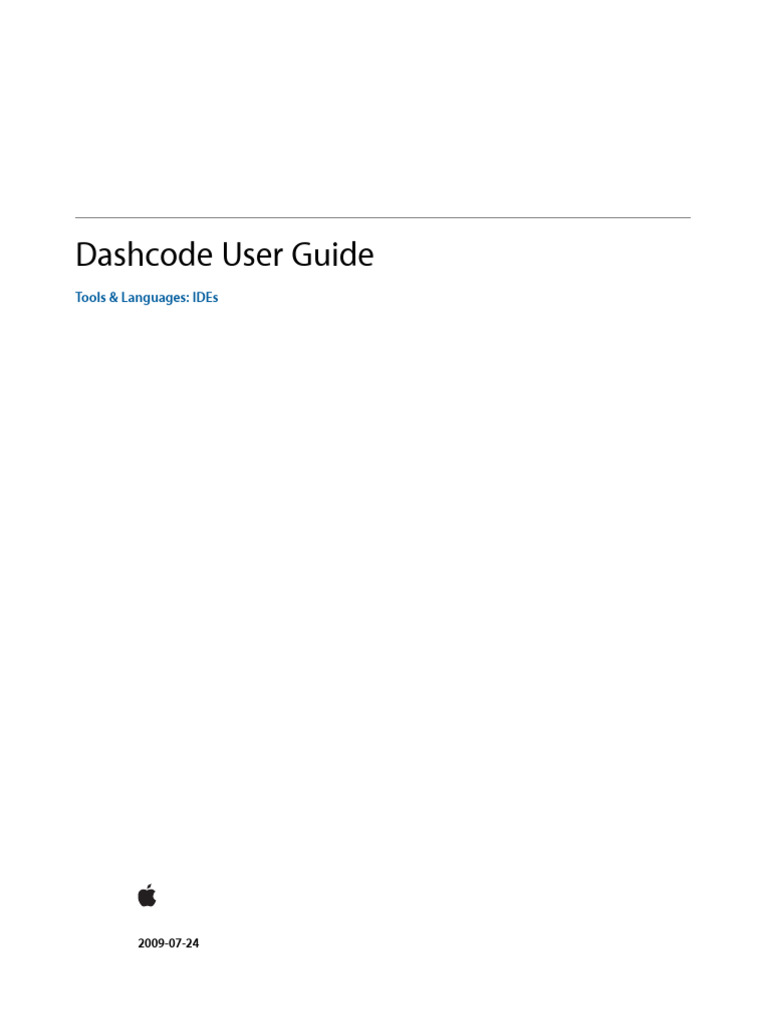 Dashcode User Guide

Tools & Languages: IDEs

2009-07-24